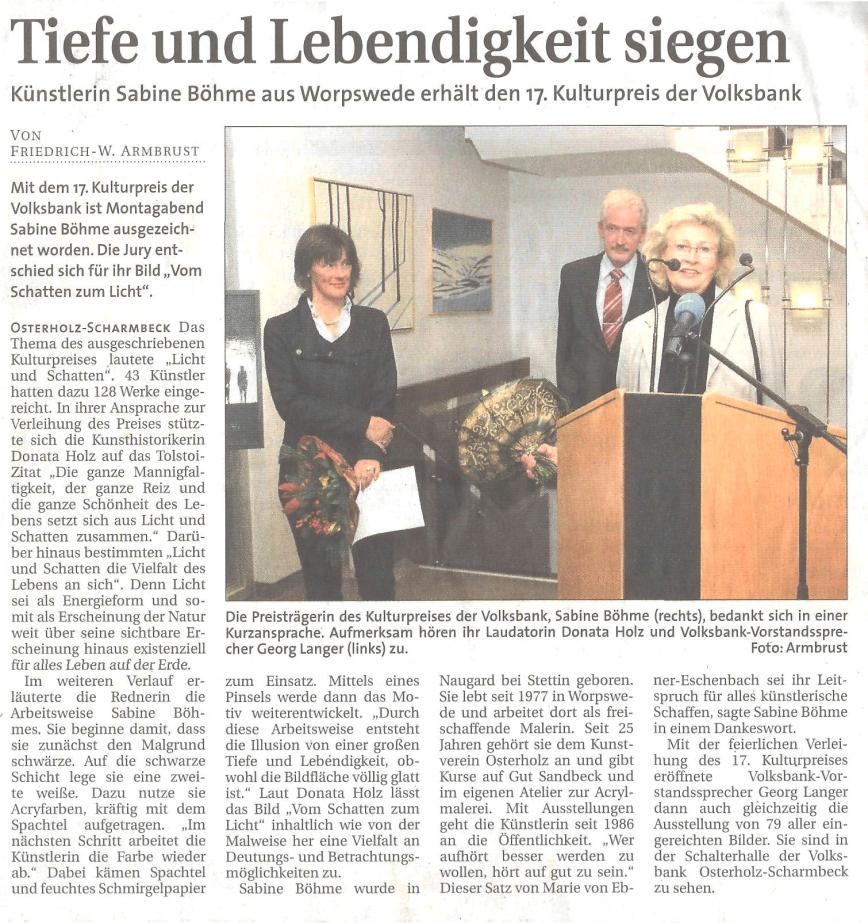 Tiefe und Lebendigkeit siegen

Künstlerin Sabine Böhme aus Worpswede erhält den 17. Kulturpreis der Volksbank

VON FRIEDRICH-W. ARMBRUST

Mit dem 17. Kulturpreis der Volksbank ist Montagabend Sabine Böhme ausgezeichnet worden. Die Jury entschied sich für ihr Bild „Vom Schatten zum Licht".

OSTERHOLZ-SCHARMBECK Das Thema des ausgeschriebenen Kulturpreises lautete „Licht und Schatten". 43 Künstler hatten dazu 128 Werke eingereicht. In ihrer Ansprache zur Verleihung des Preises stützte sich die Kunsthistorikerin Donata Holz auf das Tolstoi-Zitat „Die ganze Mannigfaltigkeit, der ganze Reiz und die ganze Schönheit des Lebens setzt sich aus Licht und Schatten zusammen." Darüber hinaus bestimmten „Licht und Schatten die Vielfalt des Lebens an sich". Denn Licht sei als Energieform und somit als Erscheinung der Natur weit über seine sichtbare Erscheinung hinaus existenziell für alles Leben auf der Erde.

Im weiteren Verlauf erläuterte die Rednerin die Arbeitsweise Sabine Böhmes. Sie beginne damit, dass sie zunächst den Malgrund schwärze. Auf die schwarze Schicht lege sie eine zweite weiße. Dazu nutze sie Acryfarben, kräftig mit dem Spachtel aufgetragen. „Im nächsten Schritt arbeitet die Künstlerin die Farbe wieder ab." Dabei kämen Spachtel und feuchtes Schmirgelpapier zum Einsatz. Mittels eines Pinsels werde dann das Motiv weiterentwickelt. „Durch diese Arbeitsweise entsteht die Illusion von einer großen Tiefe und Lebendigkeit, obwohl die Bildfläche völlig glatt ist." Laut Donata Holz lässt das Bild „Vom Schatten zum Licht" inhaltlich wie von der Malweise her eine Vielfalt an Deutungs- und Betrachtungsmöglichkeiten zu.

Sabine Böhme wurde in Naugard bei Stettin geboren. Sie lebt seit 1977 in Worpswede und arbeitet dort als freischaffende Malerin. Seit 25 Jahren gehört sie dem Kunstverein Osterholz an und gibt Kurse auf Gut Sandbeck und im eigenen Atelier zur Acrylmalerei. Mit Ausstellungen geht die Künstlerin seit 1986 an die Öffentlichkeit. „Wer aufhört besser werden zu wollen, hört auf gut zu sein." Dieser Satz von Marie von Ebner-Eschenbach sei ihr Leitspruch für alles künstlerische Schaffen, sagte Sabine Böhme in einem Dankeswort.

Mit der feierlichen Verleihung des 17. Kulturpreises eröffnete Volksbank-Vorstandssprecher Georg Langer dann auch gleichzeitig die Ausstellung von 79 aller eingereichten Bilder. Sie sind in der Schalterhalle der Volksbank Osterholz-Scharmbeck zu sehen.

Die Preisträgerin des Kulturpreises der Volksbank, Sabine Böhme (rechts), bedankt sich in einer Kurzansprache. Aufmerksam hören ihr Laudatorin Donata Holz und Volksbank-Vorstandssprecher Georg Langer (links) zu. Foto: Armbrust